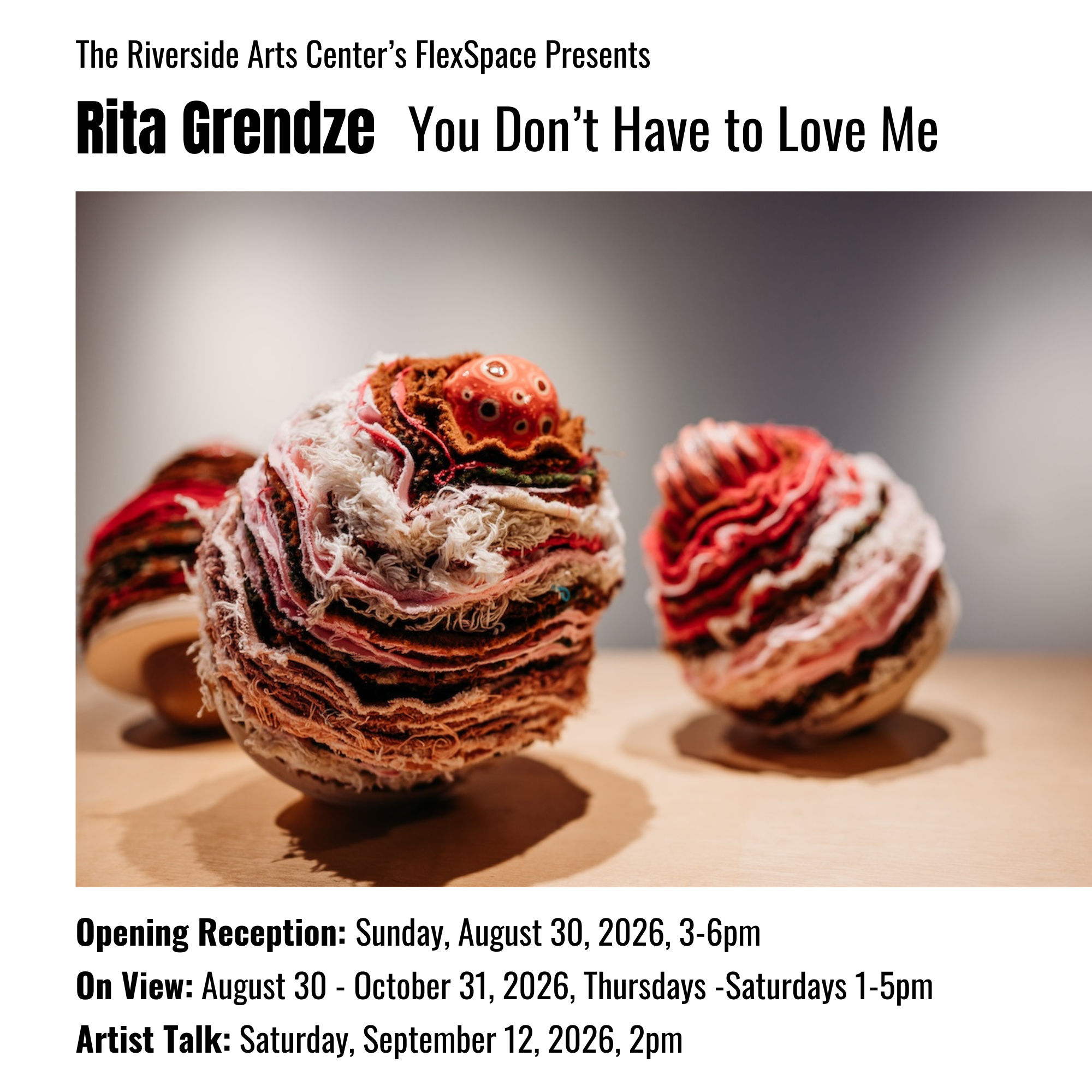 The Riverside Arts Center's FlexSpace Presents

Rita Grendze You Don't Have to Love Me

Opening Reception: Sunday, August 30, 2026, 3-6pm

On View: August 30 - October 31, 2026, Thursdays -Saturdays 1-5pm

Artist Talk: Saturday, September 12, 2026, 2pm